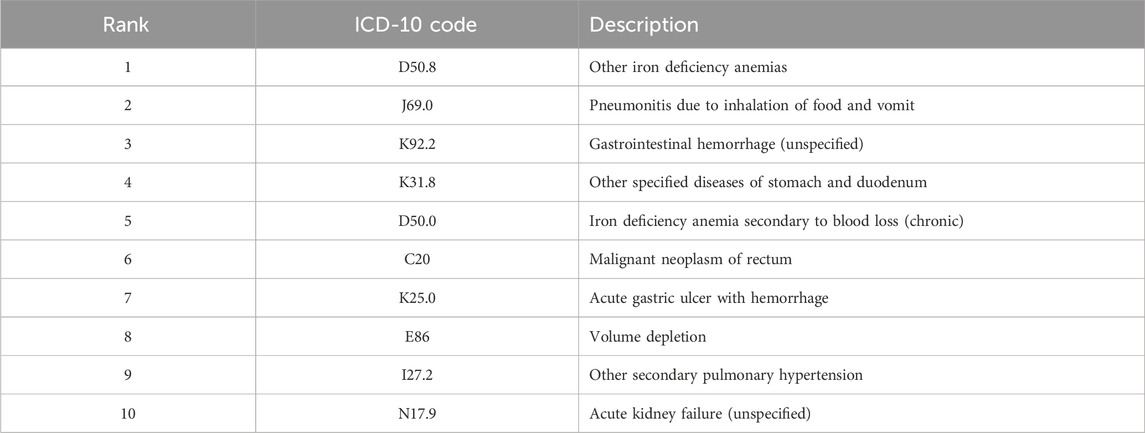 | Rank | ICD-10 code | Description |
|---|---|---|
| 1 | D50.8 | Other iron deficiency anemias |
| 2 | J69.0 | Pneumonitis due to inhalation of food and vomit |
| 3 | K92.2 | Gastrointestinal hemorrhage (unspecified) |
| 4 | K31.8 | Other specified diseases of stomach and duodenum |
| 5 | D50.0 | Iron deficiency anemia secondary to blood loss (chronic) |
| 6 | C20 | Malignant neoplasm of rectum |
| 7 | K25.0 | Acute gastric ulcer with hemorrhage |
| 8 | E86 | Volume depletion |
| 9 | I27.2 | Other secondary pulmonary hypertension |
| 10 | N17.9 | Acute kidney failure (unspecified) |